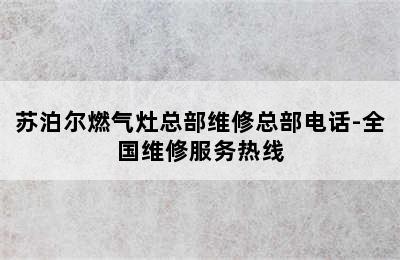 苏泊尔燃气灶总部维修总部电话-全国维修服务热线